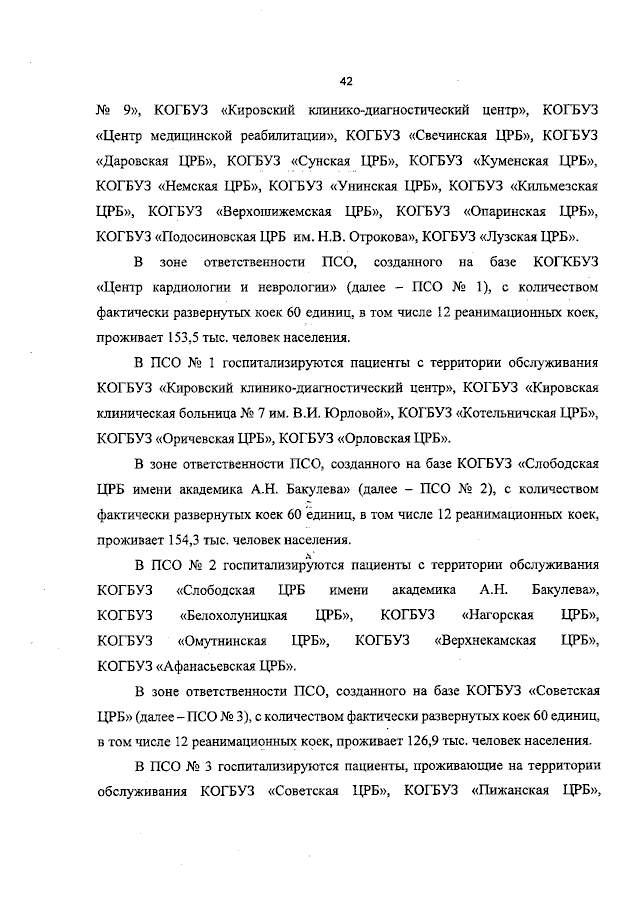 42

№ 9», КОГБУЗ «Кировский клинико-диагностический центр», КОГБУЗ «Центр медицинской реабилитации», КОГБУЗ «Свечинская ЦРБ», КОГБУЗ «Даровская ЦРБ», КОГБУЗ «Сунская ЦРБ», КОГБУЗ «Куменская ЦРБ», КОГБУЗ «Немская ЦРБ», КОГБУЗ «Унинская ЦРБ», КОГБУЗ «Кильмезская ЦРБ», КОГБУЗ «Верхошижемская ЦРБ», КОГБУЗ «Опаринская ЦРБ», КОГБУЗ «Подосиновская ЦРБ им. Н.В. Отрокова», КОГБУЗ «Лузская ЦРБ».

В зоне ответственности ПСО, созданного на базе КОГКБУЗ «Центр кардиологии и неврологии» (далее – ПСО № 1), с количеством фактически развернутых коек 60 единиц, в том числе 12 реанимационных коек, проживает 153,5 тыс. человек населения.

В ПСО № 1 госпитализируются пациенты с территории обслуживания КОГБУЗ «Кировский клинико-диагностический центр», КОГБУЗ «Кировская клиническая больница № 7 им. В.И. Юрловой», КОГБУЗ «Котельничская ЦРБ», КОГБУЗ «Оричевская ЦРБ», КОГБУЗ «Орловская ЦРБ».

В зоне ответственности ПСО, созданного на базе КОГБУЗ «Слободская ЦРБ имени академика А.Н. Бакулева» (далее – ПСО № 2), с количеством фактически развернутых коек 60 единиц, в том числе 12 реанимационных коек, проживает 154,3 тыс. человек населения.

В ПСО № 2 госпитализируются пациенты с территории обслуживания КОГБУЗ «Слободская ЦРБ имени академика А.Н. Бакулева», КОГБУЗ «Белохолуницкая ЦРБ», КОГБУЗ «Нагорская ЦРБ», КОГБУЗ «Омутнинская ЦРБ», КОГБУЗ «Верхнекамская ЦРБ», КОГБУЗ «Афанасьевская ЦРБ».

В зоне ответственности ПСО, созданного на базе КОГБУЗ «Советская ЦРБ» (далее – ПСО № 3), с количеством фактически развернутых коек 60 единиц, в том числе 12 реанимационных коек, проживает 126,9 тыс. человек населения.

В ПСО № 3 госпитализируются пациенты, проживающие на территории обслуживания КОГБУЗ «Советская ЦРБ», КОГБУЗ «Пижанская ЦРБ»,